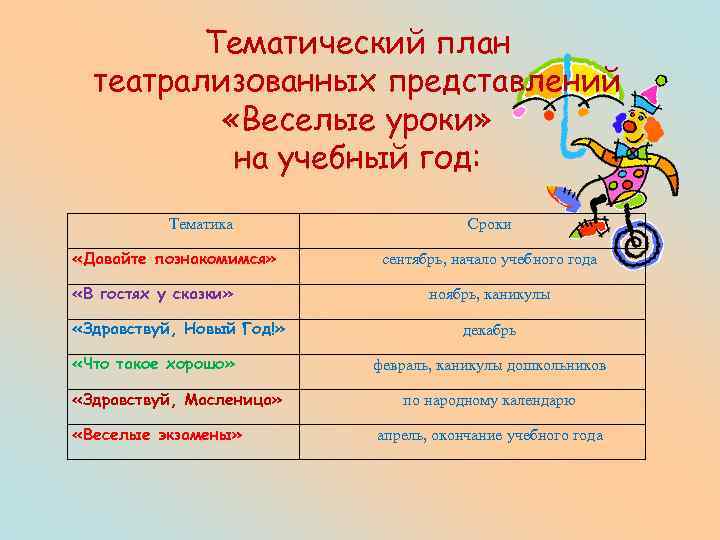 Тематический план театрализованных представлений «Веселые уроки» на учебный год:

| Тематика | Сроки |
|---|---|
| «Давайте познакомимся» | сентябрь, начало учебного года |
| «В гостях у сказки» | ноябрь, каникулы |
| «Здравствуй, Новый Год!» | декабрь |
| «Что такое хорошо» | февраль, каникулы дошкольников |
| «Здравствуй, Масленица» | по народному календарю |
| «Веселые экзамены» | апрель, окончание учебного года |